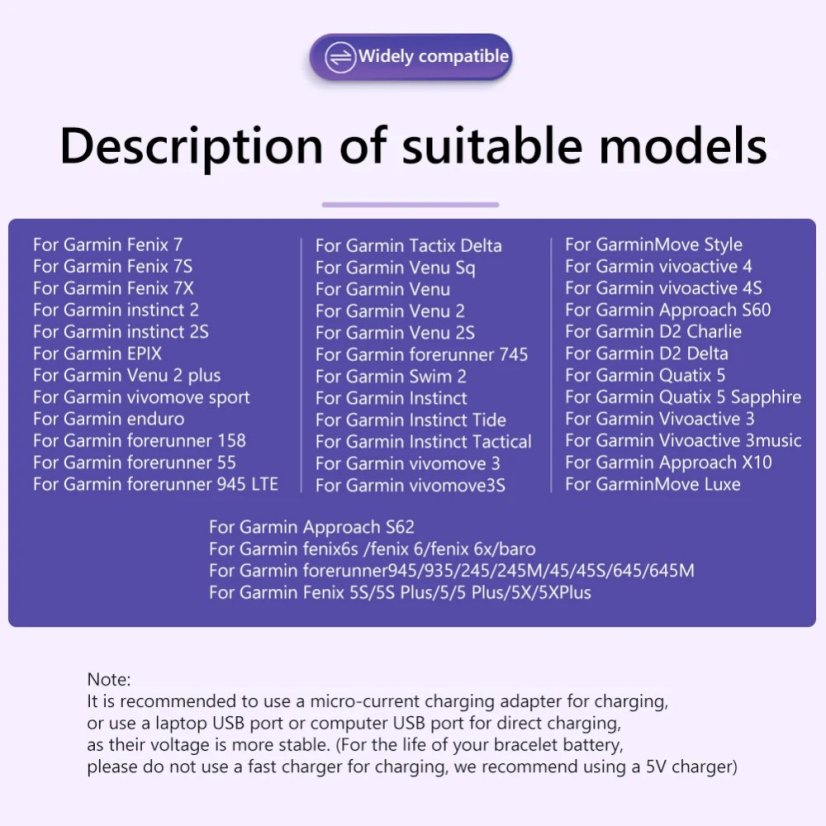 Widely compatible

Description of suitable models

For Garmin Fenix 7
For Garmin Fenix 7S
For Garmin Fenix 7X
For Garmin instinct 2
For Garmin instinct 2S
For Garmin EPIX
For Garmin Venu 2 plus
For Garmin vivomove sport
For Garmin enduro
For Garmin forerunner 158
For Garmin forerunner 55
For Garmin forerunner 945 LTE

For Garmin Tactix Delta
For Garmin Venu Sq
For Garmin Venu
For Garmin Venu 2
For Garmin Venu 2S
For Garmin forerunner 745
For Garmin Swim 2
For Garmin Instinct
For Garmin Instinct Tide
For Garmin Instinct Tactical
For Garmin vivomove 3
For Garmin vivomove3S

For GarminMove Style
For Garmin vivoactive 4
For Garmin vivoactive 4S
For Garmin Approach S60
For Garmin D2 Charlie
For Garmin D2 Delta
For Garmin Quatix 5
For Garmin Quatix 5 Sapphire
For Garmin Vivoactive 3
For Garmin Vivoactive 3music
For Garmin Approach X10
For GarminMove Luxe

For Garmin Approach S62
For Garmin fenix6s /fenix 6/fenix 6x/baro
For Garmin forerunner945/935/245/245M/45/45S/645/645M
For Garmin Fenix 5S/5S Plus/5/5 Plus/5X/5XPlus

Note:
It is recommended to use a micro-current charging adapter for charging, or use a laptop USB port or computer USB port for direct charging, as their voltage is more stable. (For the life of your bracelet battery, please do not use a fast charger for charging, we recommend using a 5V charger)